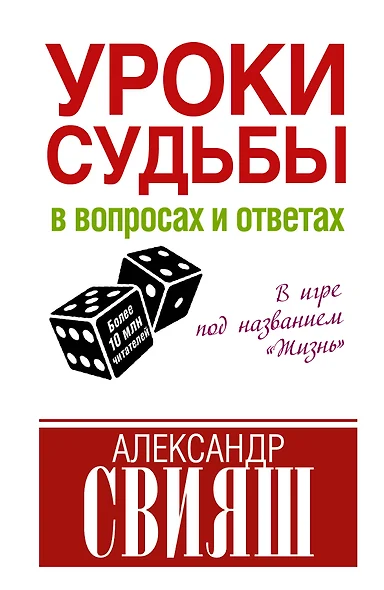 УРОКИ СУДЬБЫ

в вопросах и ответах

Более 10 млн читателей

В игре под названием «Жизнь»

АЛЕКСАНДР СВИЯШ